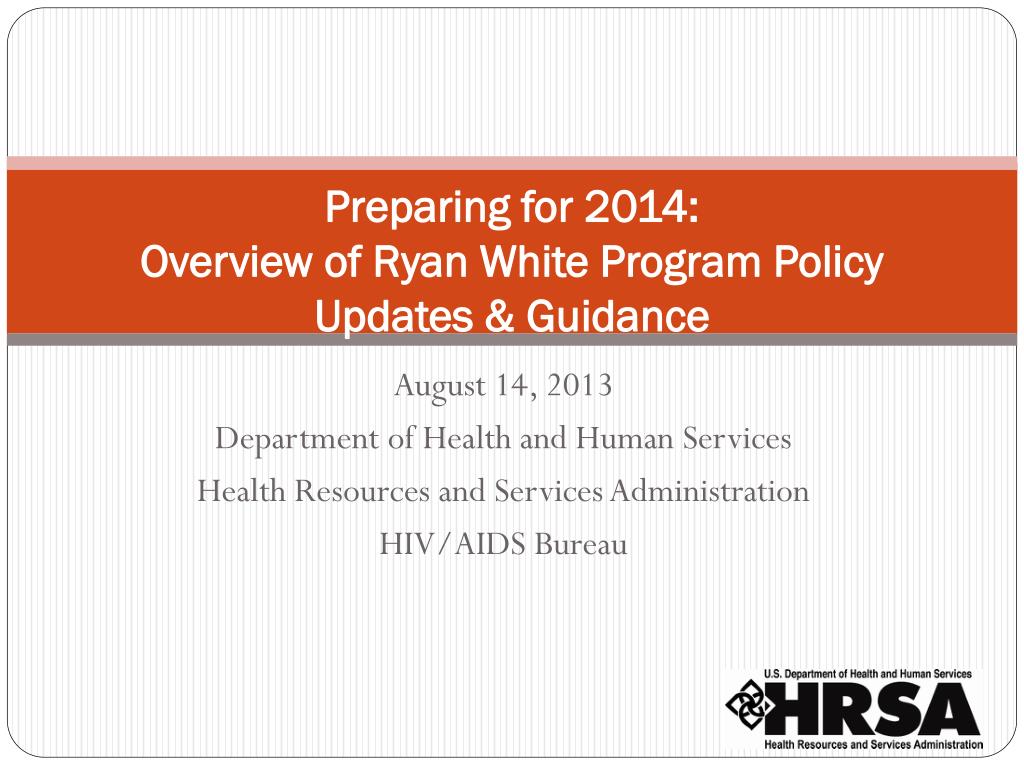 Preparing for 2014:
Overview of Ryan White Program Policy Updates & Guidance

August 14, 2013
Department of Health and Human Services
Health Resources and Services Administration
HIV/AIDS Bureau

U.S. Department of Health and Human Services
HRSA
Health Resources and Services Administration